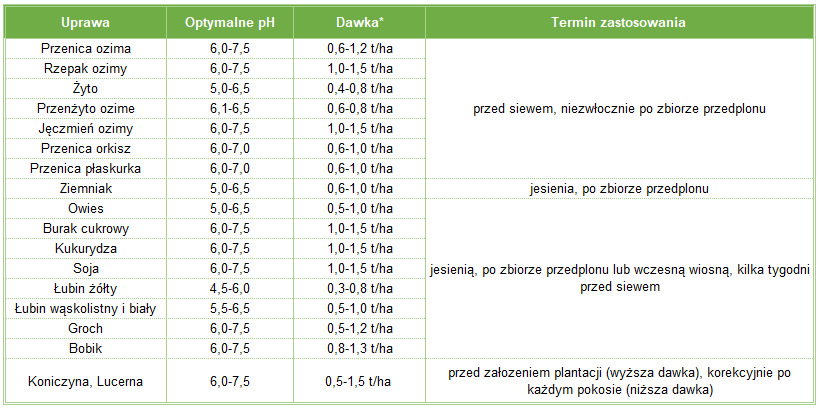 | Uprawa | Optymalne pH | Dawka* | Termin zastosowania |
|---|---|---|---|
| Przenica ozima | 6,0-7,5 | 0,6-1,2 t/ha | przed siewem, niezwłocznie po zbiorze przedplonu |
| Rzepak ozimy | 6,0-7,5 | 1,0-1,5 t/ha | |
| Żyto | 5,0-6,5 | 0,4-0,8 t/ha | |
| Przenżyto ozime | 6,1-6,5 | 0,6-0,8 t/ha | |
| Jęczmień ozimy | 6,0-7,5 | 1,0-1,5 t/ha | |
| Przenica orkisz | 6,0-7,0 | 0,6-1,0 t/ha | |
| Przenica płaskurka | 6,0-7,0 | 0,6-1,0 t/ha | |
| Ziemniak | 5,0-6,5 | 0,6-1,0 t/ha | jesienia, po zbiorze przedplonu |
| Owies | 5,0-6,5 | 0,5-1,0 t/ha | jesienią, po zbiorze przedplonu lub wczesną wiosną, kilka tygodni przed siewem |
| Burak cukrowy | 6,0-7,5 | 1,0-1,5 t/ha | |
| Kukurydza | 6,0-7,5 | 1,0-1,5 t/ha | |
| Soja | 6,0-7,5 | 1,0-1,5 t/ha | |
| Łubin żółty | 4,5-6,0 | 0,3-0,8 t/ha | |
| Łubin wąskolistny i biały | 5,5-6,5 | 0,5-1,0 t/ha | |
| Groch | 6,0-7,5 | 0,5-1,2 t/ha | |
| Bobik | 6,0-7,5 | 0,8-1,3 t/ha | |
| Koniczyna, Lucerna | 6,0-7,5 | 0,5-1,5 t/ha | przed założeniem plantacji (wyższa dawka), korekcyjnie po każdym pokosie (niższa dawka) |